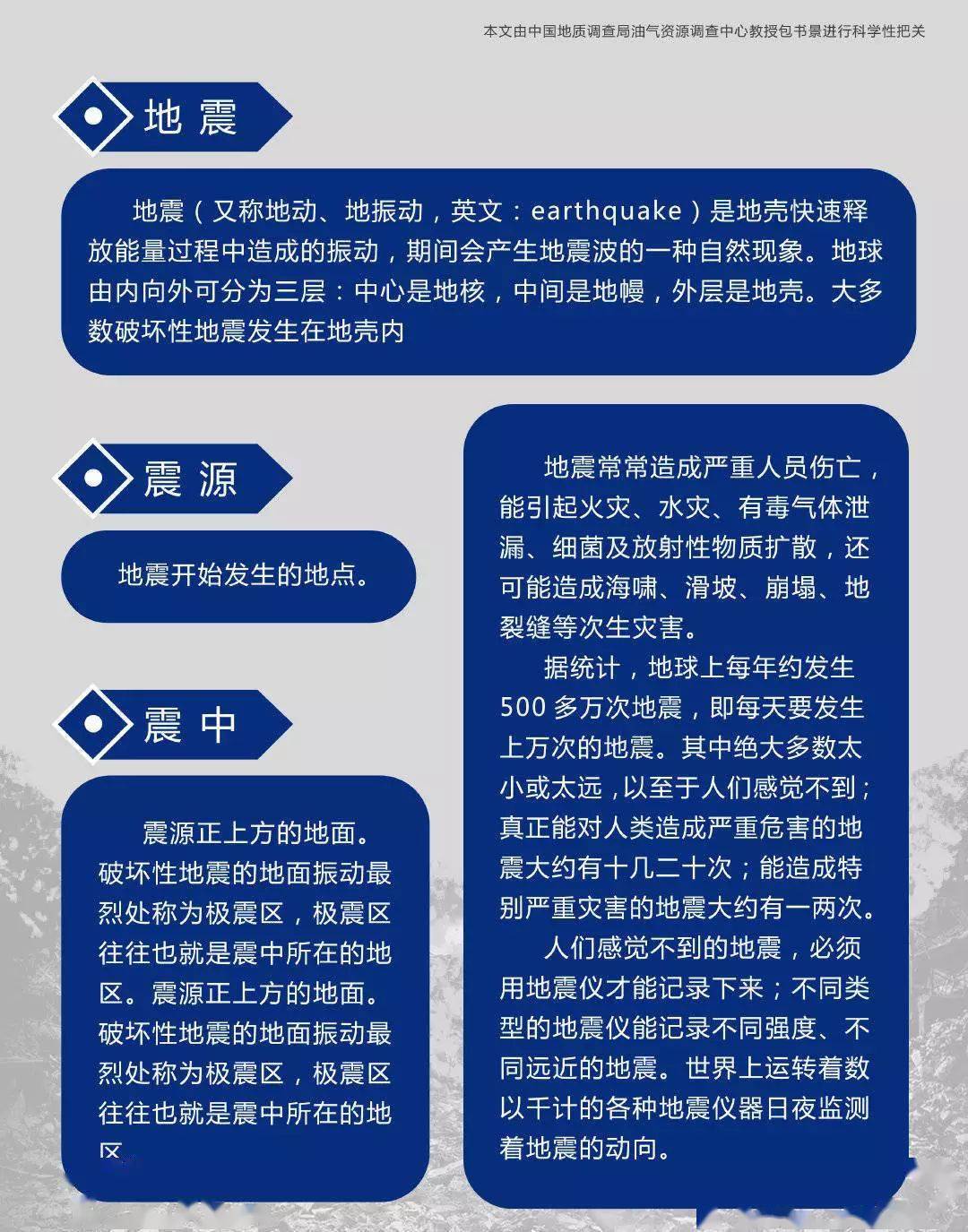 本文由中国地质调查局油气资源调查中心教授包书景进行科学性把关

地 震

地震（又称地动、地振动，英文：earthquake）是地壳快速释放能量过程中造成的振动，期间会产生地震波的一种自然现象。地球由内向外可分为三层：中心是地核，中间是地幔，外层是地壳。大多数破坏性地震发生在地壳内

震 源

地震开始发生的地点。

震 中

震源正上方的地面。破坏性地震的地面振动最烈处称为极震区，极震区往往也就是震中所在的地区。震源正上方的地面。破坏性地震的地面振动最烈处称为极震区，极震区往往也就是震中所在的地区

地震常常造成严重人员伤亡，能引起火灾、水灾、有毒气体泄漏、细菌及放射性物质扩散，还可能造成海啸、滑坡、崩塌、地裂缝等次生灾害。

据统计，地球上每年约发生500多万次地震，即每天要发生上万次的地震。其中绝大多数太小或太远，以至于人们感觉不到；真正能对人类造成严重危害的地震大约有十几二十次；能造成特别严重灾害的地震大约有一两次。

人们感觉不到的地震，必须用地震仪才能记录下来；不同类型的地震仪能记录不同强度、不同远近的地震。世界上运转着数以千计的各种地震仪器日夜监测着地震的动向。